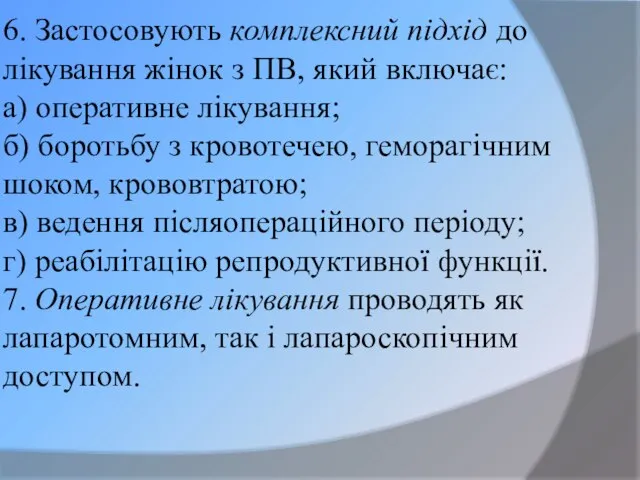 6. Застосовують комплексний підхід до лікування жінок з ПВ, який включає:
а) оперативне лікування;
б) боротьбу з кровотечею, геморагічним шоком, крововтратою;
в) ведення післяопераційного періоду;
г) реабілітацію репродуктивної функції.
7. Оперативне лікування проводять як лапаротомним, так і лапароскопічним доступом.